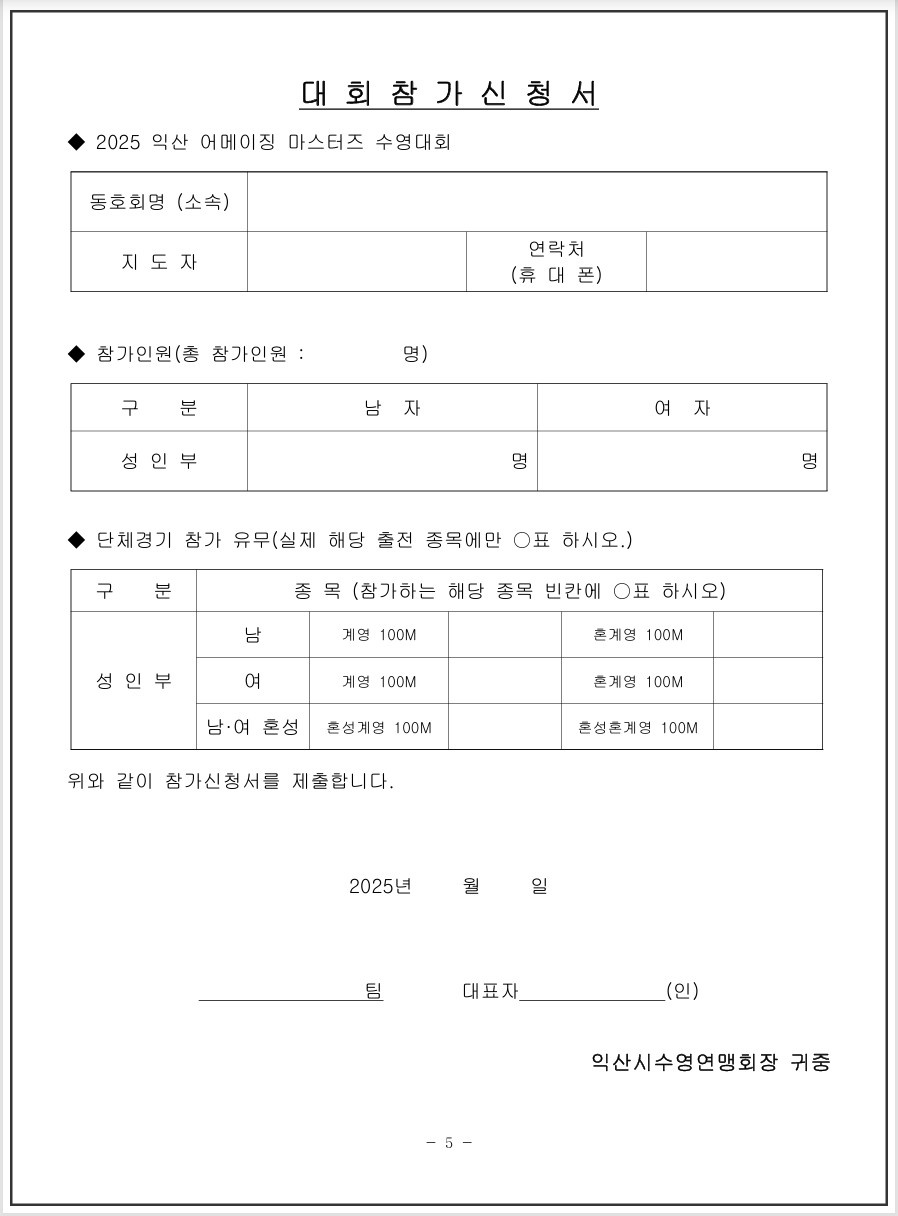 대 회 참 가 신 청 서

◆ 2025 익산 어메이징 마스터즈 수영대회

| 동호회명 (소속) | | | |
|---|---|---|---|
| 지 도 자 | | 연락처 (휴 대 폰) | |

◆ 참가인원(총 참가인원 : 명)

| 구 분 | 남 자 | 여 자 |
|---|---|---|
| 성 인 부 | 명 | 명 |

◆ 단체경기 참가 유무(실제 해당 출전 종목에만 ○표 하시오.)

| 구 분 | 종 목 (참가하는 해당 종목 빈칸에 ○표 하시오) | | | | |
|---|---|---|---|---|---|
| 성 인 부 | 남 | 계영 100M | | 혼계영 100M | |
| | 여 | 계영 100M | | 혼계영 100M | |
| | 남·여 혼성 | 혼성계영 100M | | 혼성혼계영 100M | |

위와 같이 참가신청서를 제출합니다.

2025년 월 일

팀 대표자 (인)

익산시수영연맹회장 귀중

- 5 -